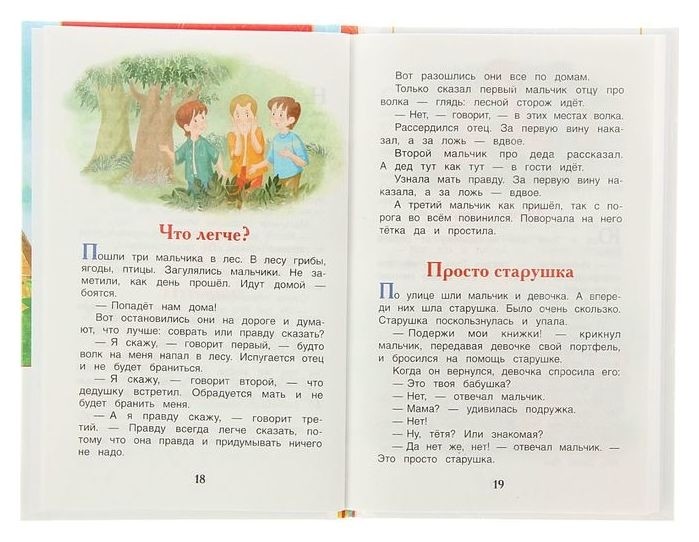 Что легче?

Пошли три мальчика в лес. В лесу грибы, ягоды, птицы. Загулялись мальчики. Не заметили, как день прошёл. Идут домой — боятся.

— Попадёт нам дома!

Вот остановились они на дороге и думают, что лучше: соврать или правду сказать?

— Я скажу, — говорит первый, — будто волк на меня напал в лесу. Испугается отец и не будет браниться.

— Я скажу, — говорит второй, — что дедушку встретил. Обрадуется мать и не будет бранить меня.

— А я правду скажу, — говорит третий. — Правду всегда легче сказать, потому что она правда и придумывать ничего не надо.

18

Вот разошлись они все по домам.

Только сказал первый мальчик отцу про волка — глядь: лесной сторож идёт.

— Нет, — говорит, — в этих местах волка.

Рассердился отец. За первую вину наказал, а за ложь — вдвое.

Второй мальчик про деда рассказал. А дед тут как тут — в гости идёт.

Узнала мать правду. За первую вину наказала, а за ложь — вдвое.

А третий мальчик как пришёл, так с порога во всём повинился. Поворчала на него тётка да и простила.

Просто старушка

По улице шли мальчик и девочка. А впереди них шла старушка. Было очень скользко. Старушка поскользнулась и упала.

— Подержи мои книжки! — крикнул мальчик, передавая девочке свой портфель, и бросился на помощь старушке.

Когда он вернулся, девочка спросила его:

— Это твоя бабушка?

— Нет, — отвечал мальчик.

— Мама? — удивилась подружка.

— Нет!

— Ну, тётя? Или знакомая?

— Да нет же, нет! — отвечал мальчик. — Это просто старушка.

19